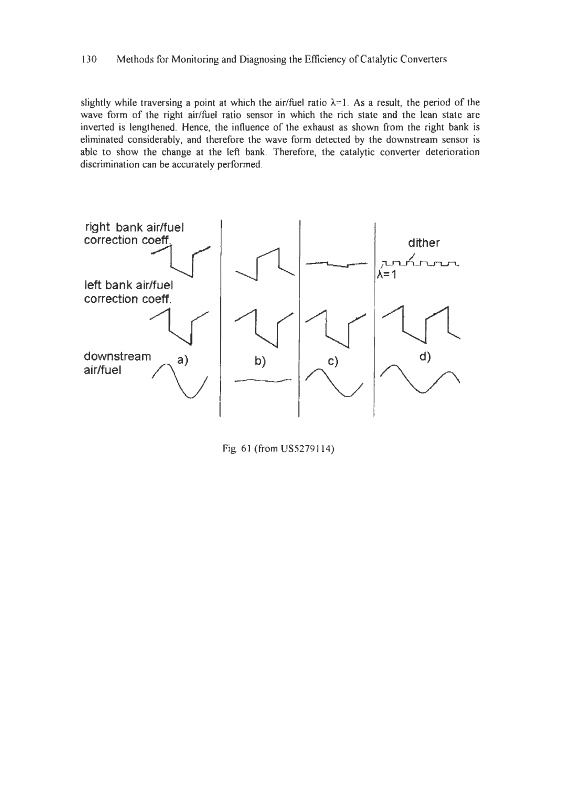 130 Methods for Monitoring and Diagnosing the Efficiency of Catalytic Converters

slightly while traversing a point at which the air/fuel ratio $\lambda=1$. As a result, the period of the wave form of the right air/fuel ratio sensor in which the rich state and the lean state are inverted is lengthened. Hence, the influence of the exhaust as shown from the right bank is eliminated considerably, and therefore the wave form detected by the downstream sensor is able to show the change at the left bank. Therefore, the catalytic converter deterioration discrimination can be accurately performed.

right bank air/fuel correction coeff.

dither

$\lambda=1$

left bank air/fuel correction coeff.

downstream air/fuel

a)

b)

c)

d)

Fig. 61 (from US5279114)